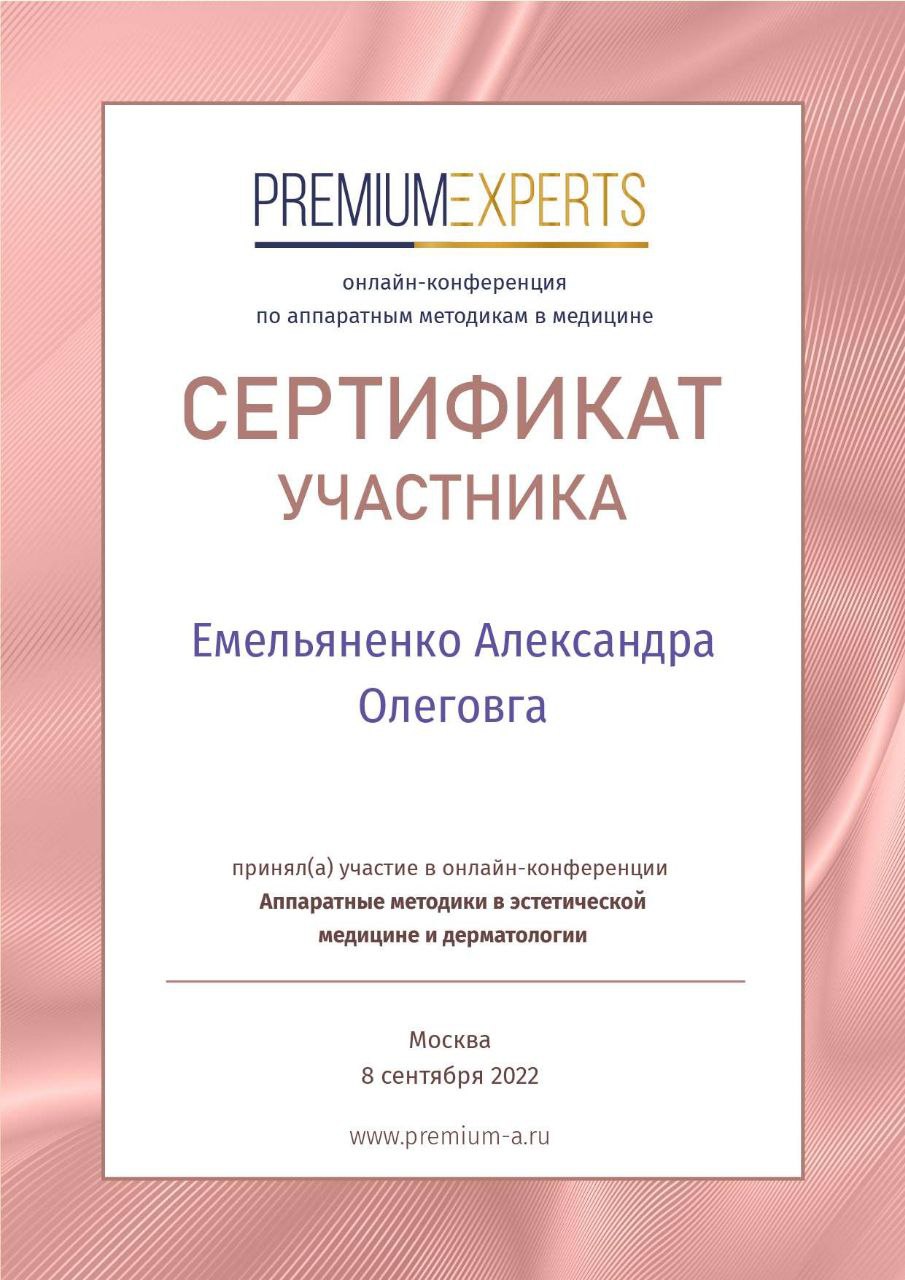 PREMIUMEXPERTS

онлайн-конференция
по аппаратным методикам в медицине

СЕРТИФИКАТ
УЧАСТНИКА

Емельяненко Александра
Олеговга

принял(а) участие в онлайн-конференции
Аппаратные методики в эстетической
медицине и дерматологии

Москва
8 сентября 2022

www.premium-a.ru